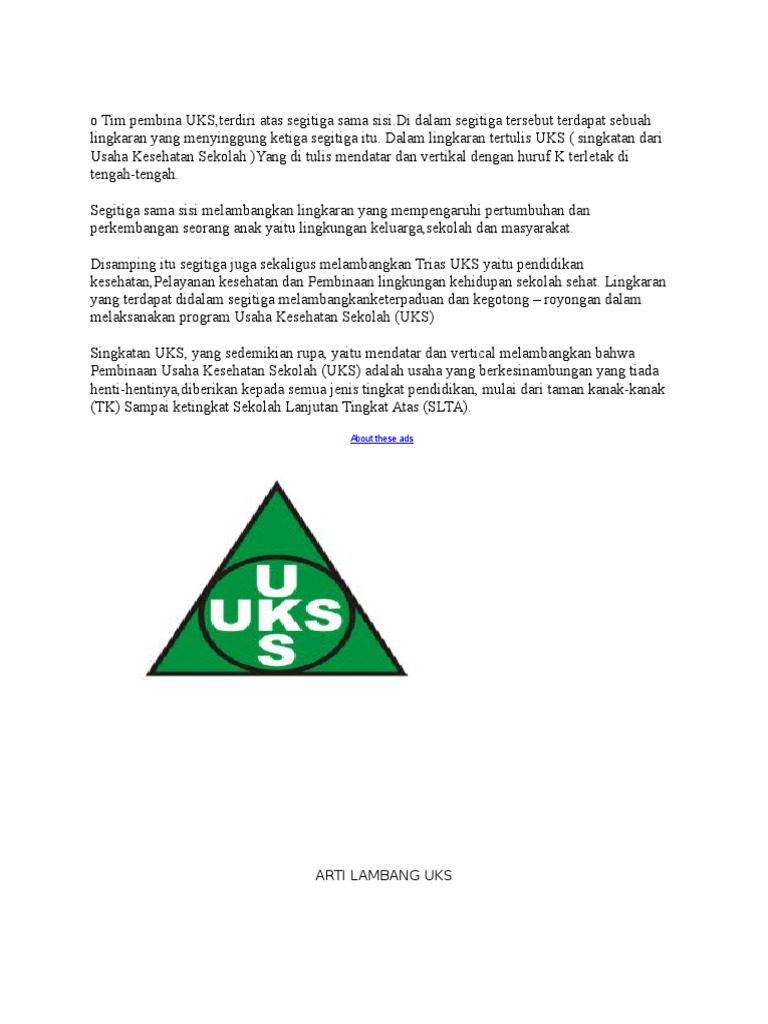 o Tim pembina UKS,terdiri atas segitiga sama sisi.Di dalam segitiga tersebut terdapat sebuah lingkaran yang menyinggung ketiga segitiga itu. Dalam lingkaran tertulis UKS ( singkatan dari Usaha Kesehatan Sekolah )Yang di tulis mendatar dan vertikal dengan huruf K terletak di tengah-tengah.

Segitiga sama sisi melambangkan lingkaran yang mempengaruhi pertumbuhan dan perkembangan seorang anak yaitu lingkungan keluarga,sekolah dan masyarakat.

Disamping itu segitiga juga sekaligus melambangkan Trias UKS yaitu pendidikan kesehatan,Pelayanan kesehatan dan Pembinaan lingkungan kehidupan sekolah sehat. Lingkaran yang terdapat didalam segitiga melambangkanketerpaduan dan kegotong – royongan dalam melaksanakan program Usaha Kesehatan Sekolah (UKS)

Singkatan UKS, yang sedemikian rupa, yaitu mendatar dan vertical melambangkan bahwa Pembinaan Usaha Kesehatan Sekolah (UKS) adalah usaha yang berkesinambungan yang tiada henti-hentinya,diberikan kepada semua jenis tingkat pendidikan, mulai dari taman kanak-kanak (TK) Sampai ketingkat Sekolah Lanjutan Tingkat Atas (SLTA).

About these ads

U
UKS
S

ARTI LAMBANG UKS